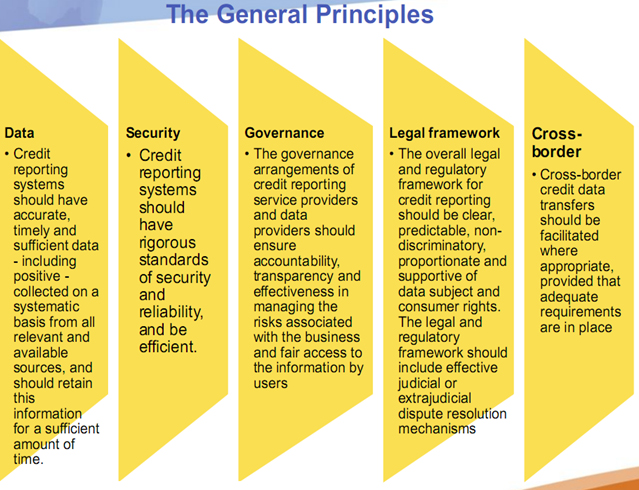 The General Principles

Data
• Credit reporting systems should have accurate, timely and sufficient data - including positive - collected on a systematic basis from all relevant and available sources, and should retain this information for a sufficient amount of time.

Security
• Credit reporting systems should have rigorous standards of security and reliability, and be efficient.

Governance
• The governance arrangements of credit reporting service providers and data providers should ensure accountability, transparency and effectiveness in managing the risks associated with the business and fair access to the information by users

Legal framework
• The overall legal and regulatory framework for credit reporting should be clear, predictable, non-discriminatory, proportionate and supportive of data subject and consumer rights. The legal and regulatory framework should include effective judicial or extrajudicial dispute resolution mechanisms

Cross-border
• Cross-border credit data transfers should be facilitated where appropriate, provided that adequate requirements are in place